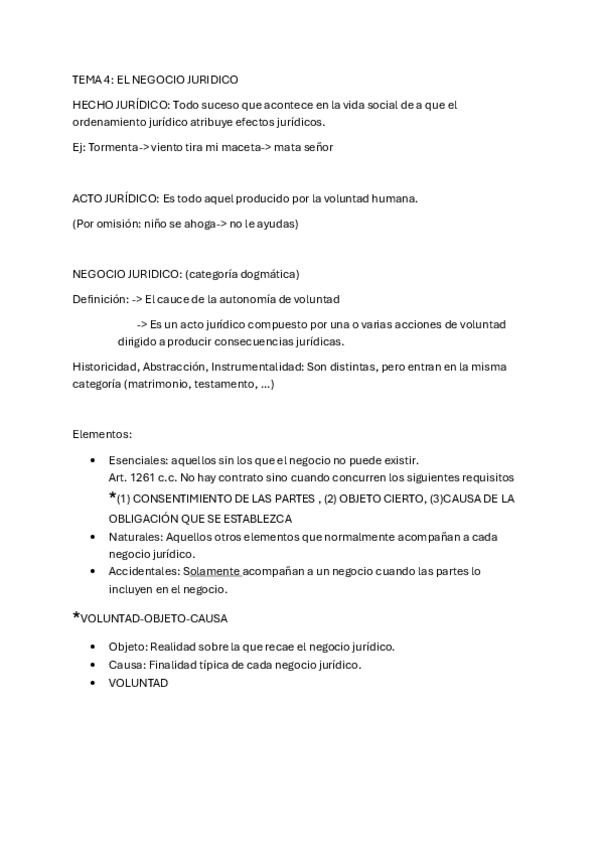 TEMA 4: EL NEGOCIO JURIDICO

HECHO JURÍDICO: Todo suceso que acontece en la vida social de a que el ordenamiento jurídico atribuye efectos jurídicos.

Ej: Tormenta-> viento tira mi maceta-> mata señor

ACTO JURÍDICO: Es todo aquel producido por la voluntad humana.

(Por omisión: niño se ahoga-> no le ayudas)

NEGOCIO JURIDICO: (categoría dogmática)

Definición: -> El cauce de la autonomía de voluntad

-> Es un acto jurídico compuesto por una o varias acciones de voluntad dirigido a producir consecuencias jurídicas.

Historicidad, Abstracción, Instrumentalidad: Son distintas, pero entran en la misma categoría (matrimonio, testamento, ...)

Elementos:

• Esenciales: aquellos sin los que el negocio no puede existir. Art. 1261 c.c. No hay contrato sino cuando concurren los siguientes requisitos *(1) CONSENTIMIENTO DE LAS PARTES , (2) OBJETO CIERTO, (3)CAUSA DE LA OBLIGACIÓN QUE SE ESTABLEZCA
• Naturales: Aquellos otros elementos que normalmente acompañan a cada negocio jurídico.
• Accidentales: Solamente acompañan a un negocio cuando las partes lo incluyen en el negocio.

*VOLUNTAD-OBJETO-CAUSA

• Objeto: Realidad sobre la que recae el negocio jurídico.
• Causa: Finalidad típica de cada negocio jurídico.
• VOLUNTAD